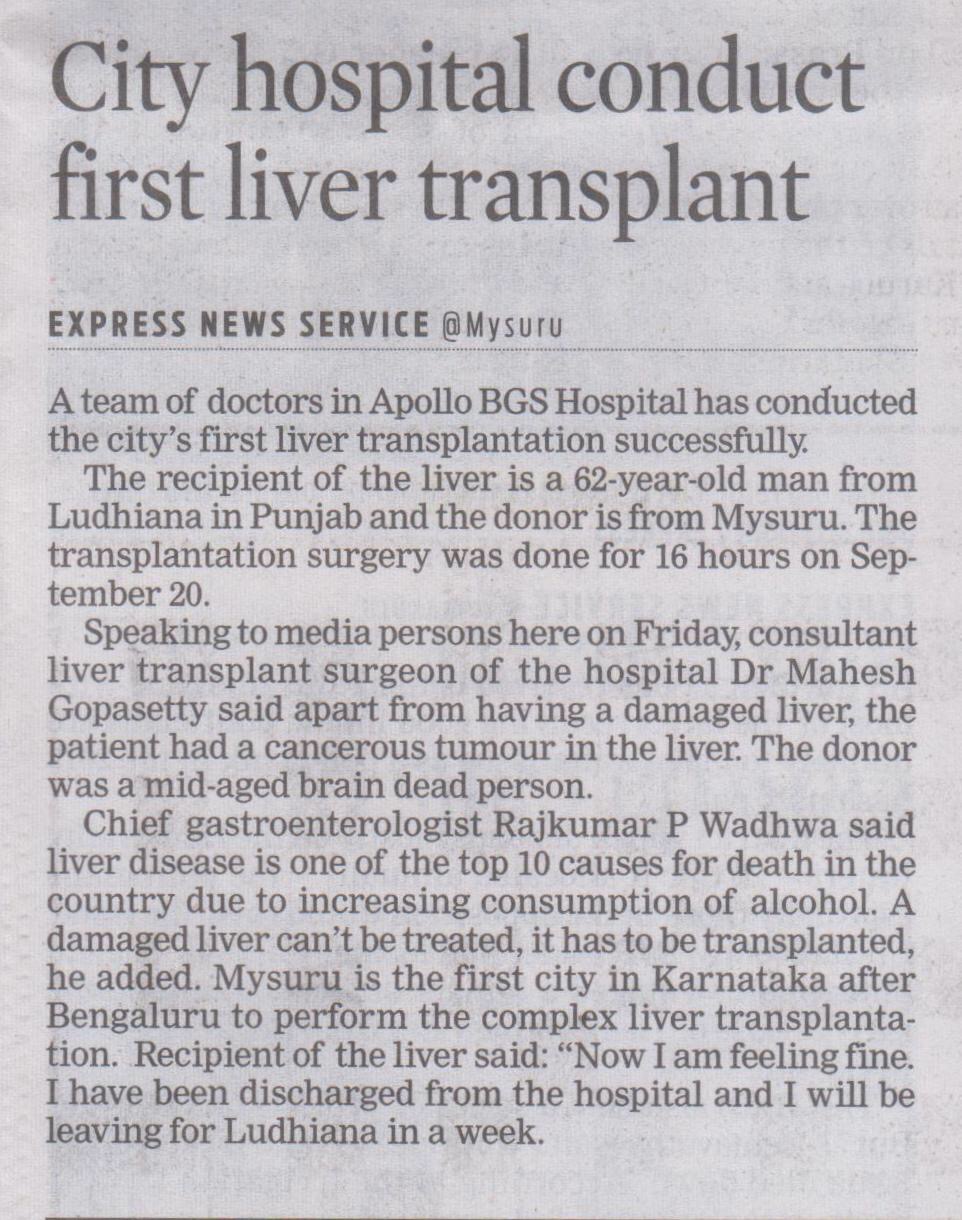 City hospital conduct first liver transplant

EXPRESS NEWS SERVICE @Mysuru

A team of doctors in Apollo BGS Hospital has conducted the city's first liver transplantation successfully.

The recipient of the liver is a 62-year-old man from Ludhiana in Punjab and the donor is from Mysuru. The transplantation surgery was done for 16 hours on September 20.

Speaking to media persons here on Friday, consultant liver transplant surgeon of the hospital Dr Mahesh Gopasetty said apart from having a damaged liver, the patient had a cancerous tumour in the liver. The donor was a mid-aged brain dead person.

Chief gastroenterologist Rajkumar P Wadhwa said liver disease is one of the top 10 causes for death in the country due to increasing consumption of alcohol. A damaged liver can't be treated, it has to be transplanted, he added. Mysuru is the first city in Karnataka after Bengaluru to perform the complex liver transplantation. Recipient of the liver said: "Now I am feeling fine. I have been discharged from the hospital and I will be leaving for Ludhiana in a week.